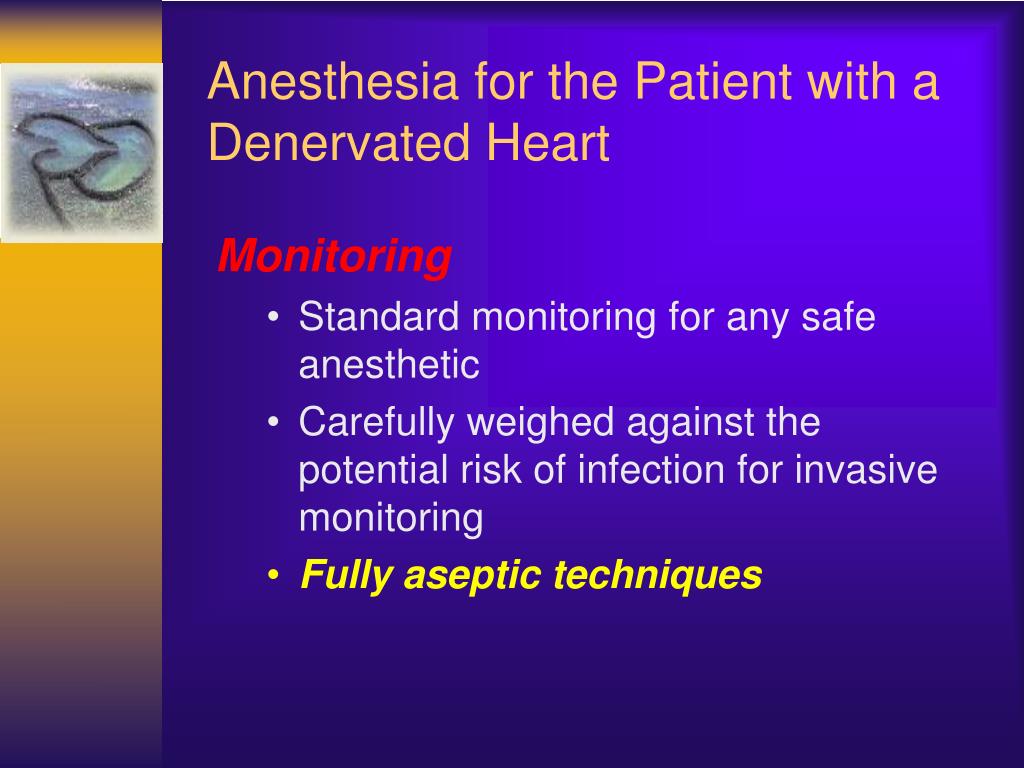 Anesthesia for the Patient with a Denervated Heart

Monitoring

• Standard monitoring for any safe anesthetic
• Carefully weighed against the potential risk of infection for invasive monitoring
• Fully aseptic techniques